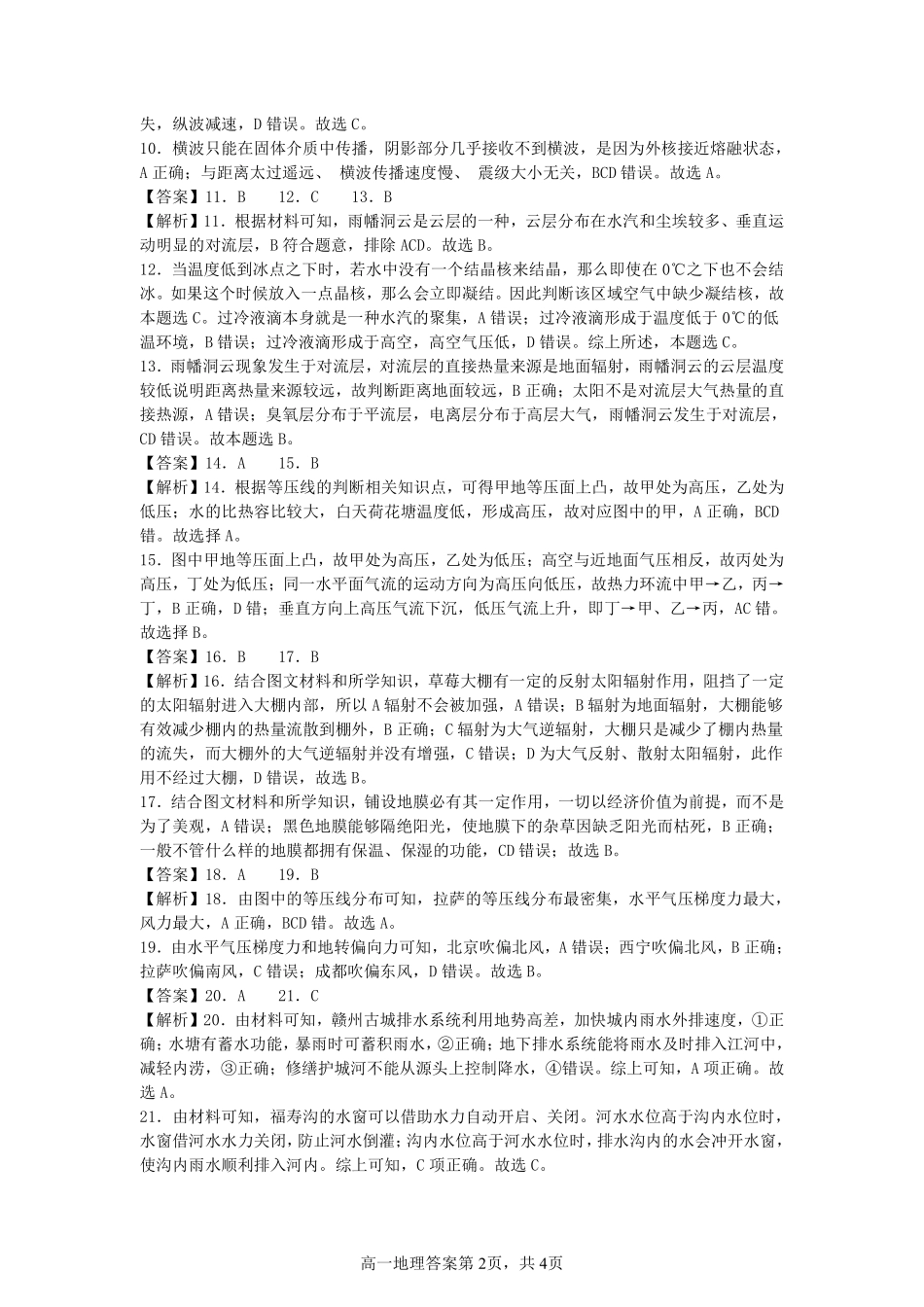 失，纵波减速，D 错误。故选 C。
10．横波只能在固体介质中传播，阴影部分几乎接收不到横波，是因为外核接近熔融状态，A 正确；与距离太过遥远、 横波传播速度慢、 震级大小无关，BCD 错误。故选 A。
【答案】11．B　　12．C　　13．B
【解析】11．根据材料可知，雨幡洞云是云层的一种，云层分布在水汽和尘埃较多、垂直运动明显的对流层，B 符合题意，排除 ACD。故选 B。
12．当温度低到冰点之下时，若水中没有一个结晶核来结晶，那么即使在 0℃之下也不会结冰。如果这个时候放入一点晶核，那么会立即凝结。因此判断该区域空气中缺少凝结核，故本题选 C。过冷液滴本身就是一种水汽的聚集，A 错误；过冷液滴形成于温度低于 0℃的低温环境，B 错误；过冷液滴形成于高空，高空气压低，D 错误。综上所述，本题选 C。
13．雨幡洞云现象发生于对流层，对流层的直接热量来源是地面辐射，雨幡洞云的云层温度较低说明距离热量来源较远，故判断距离地面较远，B 正确；太阳不是对流层大气热量的直接热源，A 错误；臭氧层分布于平流层，电离层分布于高层大气，雨幡洞云发生于对流层，CD 错误。故本题选 B。
【答案】14．A　　15．B
【解析】14．根据等压线的判断相关知识点，可得甲地等压面上凸，故甲处为高压，乙处为低压；水的比热容比较大，白天荷花塘温度低，形成高压，故对应图中的甲，A 正确，BCD 错。故选择 A。
15．图中甲地等压面上凸，故甲处为高压，乙处为低压；高空与近地面气压相反，故丙处为高压，丁处为低压；同一水平面气流的运动方向为高压向低压，故热力环流中甲→乙，丙→丁，B 正确，D 错；垂直方向上高压气流下沉，低压气流上升，即丁→甲、乙→丙，AC 错。故选择 B。
【答案】16．B　　17．B
【解析】16．结合图文材料和所学知识，草莓大棚有一定的反射太阳辐射作用，阻挡了一定的太阳辐射进入大棚内部，所以 A 辐射不会被加强，A 错误；B 辐射为地面辐射，大棚能够有效减少棚内的热量流散到棚外，B 正确；C 辐射为大气逆辐射，大棚只是减少了棚内热量的流失，而大棚外的大气逆辐射并没有增强，C 错误；D 为大气反射、散射太阳辐射，此作用不经过大棚，D 错误，故选 B。
17．结合图文材料和所学知识，铺设地膜必有其一定作用，一切以经济价值为前提，而不是为了美观，A 错误；黑色地膜能够隔绝阳光，使地膜下的杂草因缺乏阳光而枯死，B 正确；一般不管什么样的地膜都拥有保温、保湿的功能，CD 错误；故选 B。
【答案】18．A　　19．B
【解析】18．由图中的等压线分布可知，拉萨的等压线分布最密集，水平气压梯度力最大，风力最大，A 正确，BCD 错。故选 A。
19．由水平气压梯度力和地转偏向力可知，北京吹偏北风，A 错误；西宁吹偏北风，B 正确；拉萨吹偏南风，C 错误；成都吹偏东风，D 错误。故选 B。
【答案】20．A　　21．C
【解析】20．由材料可知，赣州古城排水系统利用地势高差，加快城内雨水外排速度，①正确；水塘有蓄水功能，暴雨时可蓄积雨水，②正确；地下排水系统能将雨水及时排入江河中，减轻内涝，③正确；修缮护城河不能从源头上控制降水，④错误。综上可知，A 项正确。故选 A。
21．由材料可知，福寿沟的水窗可以借助水力自动开启、关闭。河水水位高于沟内水位时，水窗借河水水力关闭，防止河水倒灌；沟内水位高于河水水位时，排水沟内的水会冲开水窗，使沟内雨水顺利排入河内。综上可知，C 项正确。故选 C。

高一地理答案第 2页，共 4页